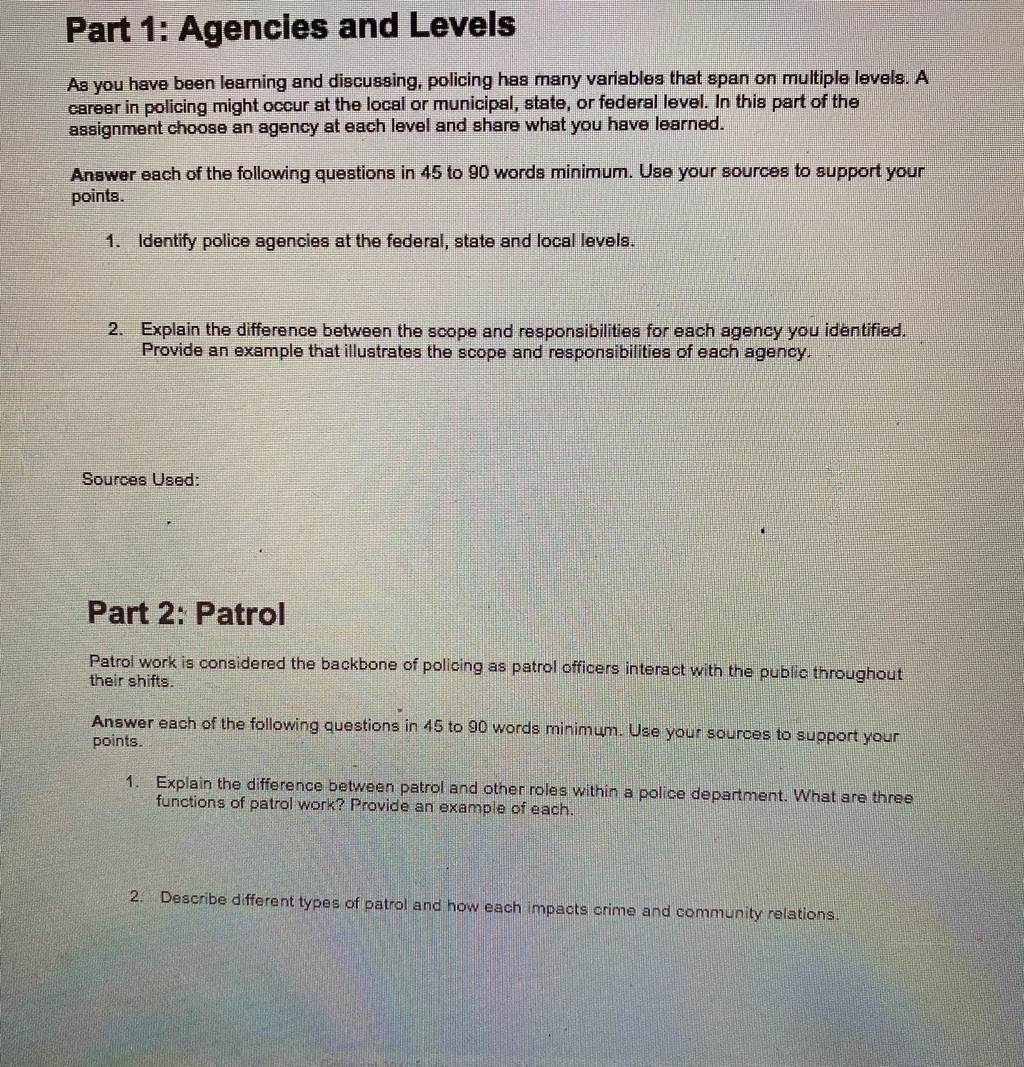 Part 1: Agencies and Levels

As you have been learning and discussing, policing has many variables that span on multiple levels. A career in policing might occur at the local or municipal, state, or federal level. In this part of the assignment choose an agency at each level and share what you have learned.

Answer each of the following questions in 45 to 90 words minimum. Use your sources to support your points.

1. Identify police agencies at the federal, state and local levels.

2. Explain the difference between the scope and responsibilities for each agency you identified. Provide an example that illustrates the scope and responsibilities of each agency.

Sources Used:

Part 2: Patrol

Patrol work is considered the backbone of policing as patrol officers interact with the public throughout their shifts.

Answer each of the following questions in 45 to 90 words minimum. Use your sources to support your points.

1. Explain the difference between patrol and other roles within a police department. What are three functions of patrol work? Provide an example of each.

2. Describe different types of patrol and how each impacts crime and community relations.